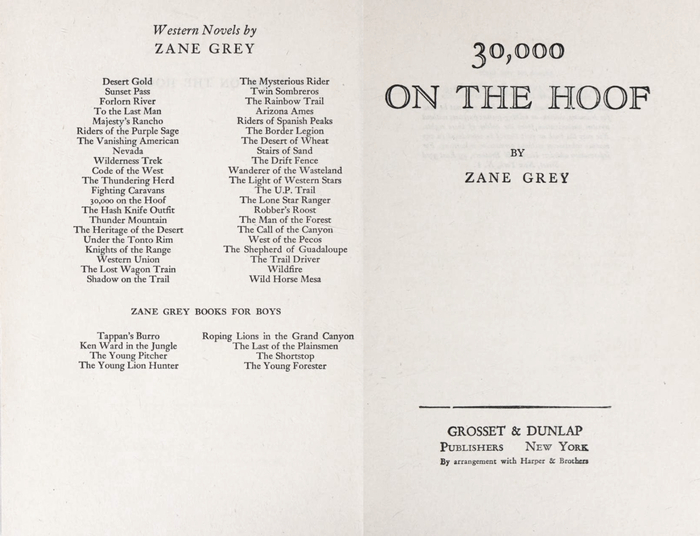 Western Novels by
ZANE GREY

Desert Gold
Sunset Pass
Forlorn River
To the Last Man
Majesty's Rancho
Riders of the Purple Sage
The Vanishing American
Nevada
Wilderness Trek
Code of the West
The Thundering Herd
Fighting Caravans
30,000 on the Hoof
The Hash Knife Outfit
Thunder Mountain
The Heritage of the Desert
Under the Tonto Rim
Knights of the Range
Western Union
The Lost Wagon Train
Shadow on the Trail

The Mysterious Rider
Twin Sombreros
The Rainbow Trail
Arizona Ames
Riders of Spanish Peaks
The Border Legion
The Desert of Wheat
Stairs of Sand
The Drift Fence
Wanderer of the Wasteland
The Light of Western Stars
The U.P. Trail
The Lone Star Ranger
Robber's Roost
The Man of the Forest
The Call of the Canyon
West of the Pecos
The Shepherd of Guadaloupe
The Trail Driver
Wildfire
Wild Horse Mesa

ZANE GREY BOOKS FOR BOYS

Tappan's Burro
Ken Ward in the Jungle
The Young Pitcher
The Young Lion Hunter

Roping Lions in the Grand Canyon
The Last of the Plainsmen
The Shortstop
The Young Forester

30,000
ON THE HOOF

BY
ZANE GREY

GROSSET & DUNLAP
PUBLISHERS NEW YORK
By arrangement with Harper & Brothers